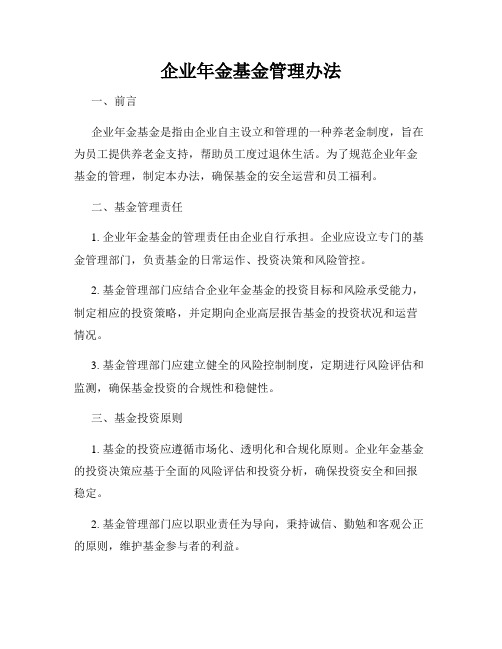 企业年金基金管理办法

一、前言

企业年金基金是指由企业自主设立和管理的一种养老金制度，旨在为员工提供养老金支持，帮助员工度过退休生活。为了规范企业年金基金的管理，制定本办法，确保基金的安全运营和员工福利。

二、基金管理责任

1. 企业年金基金的管理责任由企业自行承担。企业应设立专门的基金管理部门，负责基金的日常运作、投资决策和风险管控。

2. 基金管理部门应结合企业年金基金的投资目标和风险承受能力，制定相应的投资策略，并定期向企业高层报告基金的投资状况和运营情况。

3. 基金管理部门应建立健全的风险控制制度，定期进行风险评估和监测，确保基金投资的合规性和稳健性。

三、基金投资原则

1. 基金的投资应遵循市场化、透明化和合规化原则。企业年金基金的投资决策应基于全面的风险评估和投资分析，确保投资安全和回报稳定。

2. 基金管理部门应以职业责任为导向，秉持诚信、勤勉和客观公正的原则，维护基金参与者的利益。